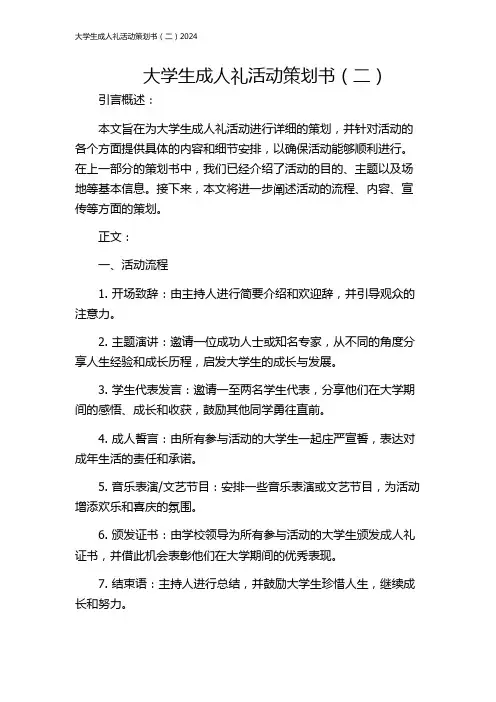 大学生成人礼活动策划书（二）2024

大学生成人礼活动策划书（二）

引言概述：

本文旨在为大学生成人礼活动进行详细的策划，并针对活动的各个方面提供具体的内容和细节安排，以确保活动能够顺利进行。在上一部分的策划书中，我们已经介绍了活动的目的、主题以及场地等基本信息。接下来，本文将进一步阐述活动的流程、内容、宣传等方面的策划。

正文：

一、活动流程

1. 开场致辞：由主持人进行简要介绍和欢迎辞，并引导观众的注意力。

2. 主题演讲：邀请一位成功人士或知名专家，从不同的角度分享人生经验和成长历程，启发大学生的成长与发展。

3. 学生代表发言：邀请一至两名学生代表，分享他们在大学期间的感悟、成长和收获，鼓励其他同学勇往直前。

4. 成人誓言：由所有参与活动的大学生一起庄严宣誓，表达对成年生活的责任和承诺。

5. 音乐表演/文艺节目：安排一些音乐表演或文艺节目，为活动增添欢乐和喜庆的氛围。

6. 颁发证书：由学校领导为所有参与活动的大学生颁发成人礼证书，并借此机会表彰他们在大学期间的优秀表现。

7. 结束语：主持人进行总结，并鼓励大学生珍惜人生，继续成长和努力。